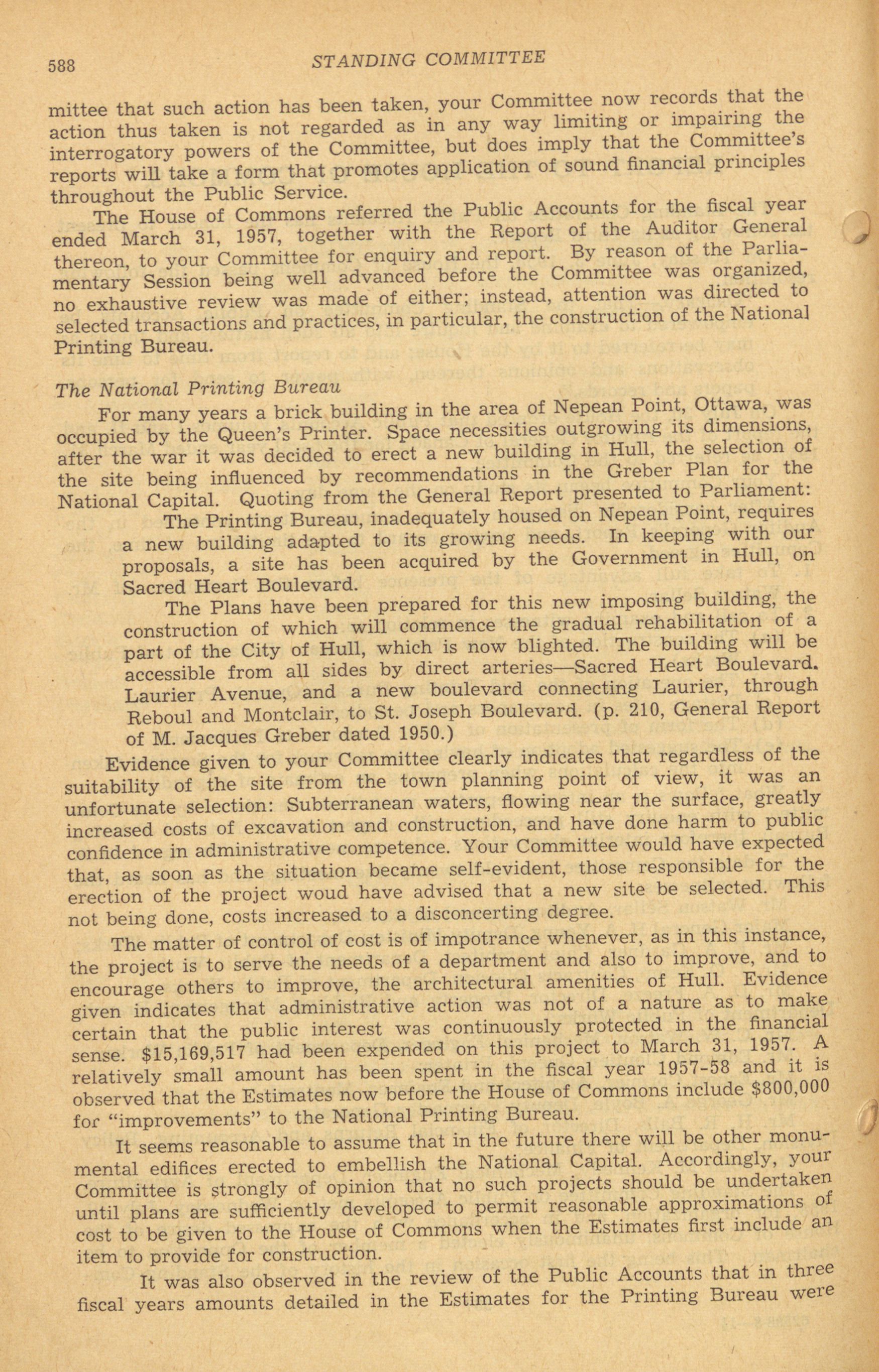 588 STANDING COMMITTEE

mittee that such action has been taken, your Committee now records that the action thus taken is not regarded as in any way limiting or impairing the interrogatory powers of the Committee, but does imply that the Committee's reports will take a form that promotes application of sound financial principles throughout the Public Service.

The House of Commons referred the Public Accounts for the fiscal year ended March 31, 1957, together with the Report of the Auditor General thereon, to your Committee for enquiry and report. By reason of the Parliamentary Session being well advanced before the Committee was organized, no exhaustive review was made of either; instead, attention was directed to selected transactions and practices, in particular, the construction of the National Printing Bureau.

The National Printing Bureau

For many years a brick building in the area of Nepean Point, Ottawa, was occupied by the Queen's Printer. Space necessities outgrowing its dimensions, after the war it was decided to erect a new building in Hull, the selection of the site being influenced by recommendations in the Greber Plan for the National Capital. Quoting from the General Report presented to Parliament:

The Printing Bureau, inadequately housed on Nepean Point, requires a new building adapted to its growing needs. In keeping with our proposals, a site has been acquired by the Government in Hull, on Sacred Heart Boulevard.

The Plans have been prepared for this new imposing building, the construction of which will commence the gradual rehabilitation of a part of the City of Hull, which is now blighted. The building will be accessible from all sides by direct arteries—Sacred Heart Boulevard. Laurier Avenue, and a new boulevard connecting Laurier, through Reboul and Montclair, to St. Joseph Boulevard. (p. 210, General Report of M. Jacques Greber dated 1950.)

Evidence given to your Committee clearly indicates that regardless of the suitability of the site from the town planning point of view, it was an unfortunate selection: Subterranean waters, flowing near the surface, greatly increased costs of excavation and construction, and have done harm to public confidence in administrative competence. Your Committee would have expected that, as soon as the situation became self-evident, those responsible for the erection of the project woud have advised that a new site be selected. This not being done, costs increased to a disconcerting degree.

The matter of control of cost is of impotrance whenever, as in this instance, the project is to serve the needs of a department and also to improve, and to encourage others to improve, the architectural amenities of Hull. Evidence given indicates that administrative action was not of a nature as to make certain that the public interest was continuously protected in the financial sense. $15,169,517 had been expended on this project to March 31, 1957. A relatively small amount has been spent in the fiscal year 1957-58 and it is observed that the Estimates now before the House of Commons include $800,000 for "improvements" to the National Printing Bureau.

It seems reasonable to assume that in the future there will be other monumental edifices erected to embellish the National Capital. Accordingly, your Committee is strongly of opinion that no such projects should be undertaken until plans are sufficiently developed to permit reasonable approximations of cost to be given to the House of Commons when the Estimates first include an item to provide for construction.

It was also observed in the review of the Public Accounts that in three fiscal years amounts detailed in the Estimates for the Printing Bureau were